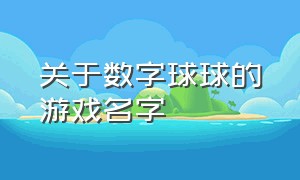 关于数字球球的游戏名字